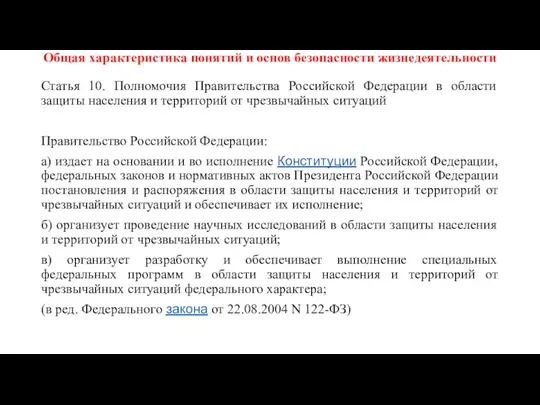 Общая характеристика понятий и основ безопасности жизнедеятельности

Статья 10. Полномочия Правительства Российской Федерации в области защиты населения и территорий от чрезвычайных ситуаций

Правительство Российской Федерации:

а) издает на основании и во исполнение Конституции Российской Федерации, федеральных законов и нормативных актов Президента Российской Федерации постановления и распоряжения в области защиты населения и территорий от чрезвычайных ситуаций и обеспечивает их исполнение;

б) организует проведение научных исследований в области защиты населения и территорий от чрезвычайных ситуаций;

в) организует разработку и обеспечивает выполнение специальных федеральных программ в области защиты населения и территорий от чрезвычайных ситуаций федерального характера;

(в ред. Федерального закона от 22.08.2004 N 122-ФЗ)